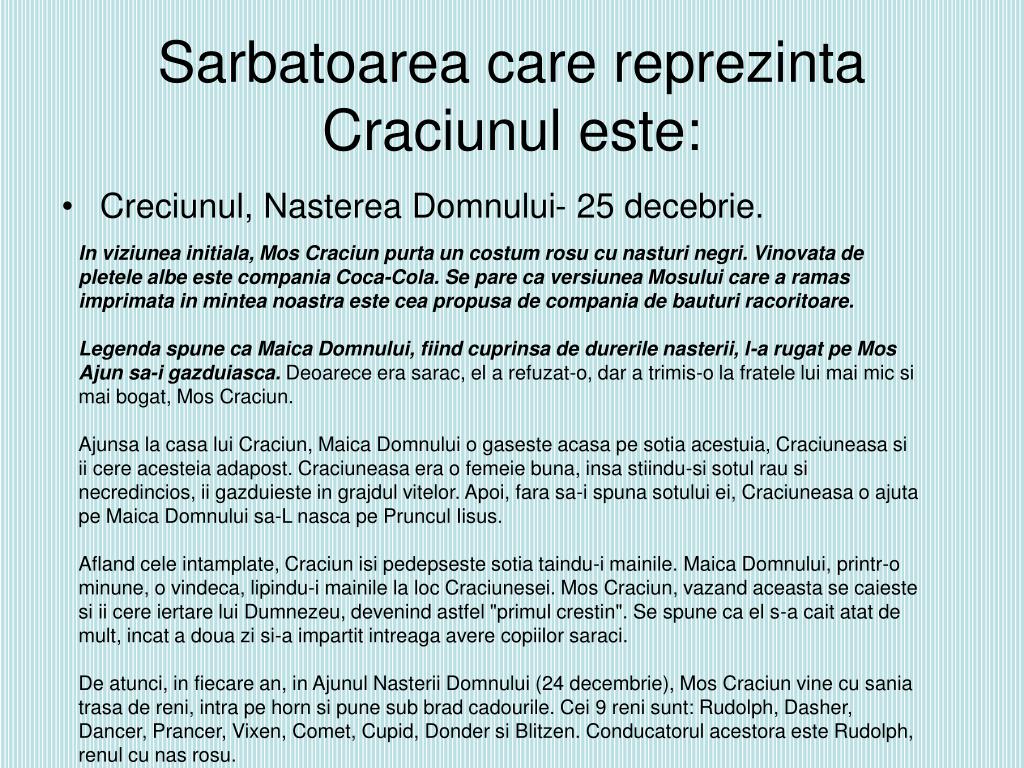 Sarbatoarea care reprezinta Craciunul este:

• Creciunul, Nasterea Domnului- 25 decebrie.

In viziunea initiala, Mos Craciun purta un costum rosu cu nasturi negri. Vinovata de pletele albe este compania Coca-Cola. Se pare ca versiunea Mosului care a ramas imprimata in mintea noastra este cea propusa de compania de bauturi racoritoare.

Legenda spune ca Maica Domnului, fiind cuprinsa de durerile nasterii, l-a rugat pe Mos Ajun sa-i gazduiasca. Deoarece era sarac, el a refuzat-o, dar a trimis-o la fratele lui mai mic si mai bogat, Mos Craciun.

Ajunsa la casa lui Craciun, Maica Domnului o gaseste acasa pe sotia acestuia, Craciuneasa si ii cere acesteia adapost. Craciuneasa era o femeie buna, insa stiindu-si sotul rau si necredincios, ii gazduieste in grajdul vitelor. Apoi, fara sa-i spuna sotului ei, Craciuneasa o ajuta pe Maica Domnului sa-L nasca pe Pruncul Iisus.

Afland cele intamplate, Craciun isi pedepseste sotia taindu-i mainile. Maica Domnului, printr-o minune, o vindeca, lipindu-i mainile la loc Craciunesei. Mos Craciun, vazand aceasta se caieste si ii cere iertare lui Dumnezeu, devenind astfel "primul crestin". Se spune ca el s-a cait atat de mult, incat a doua zi si-a impartit intreaga avere copiilor saraci.

De atunci, in fiecare an, in Ajunul Nasterii Domnului (24 decembrie), Mos Craciun vine cu sania trasa de reni, intra pe horn si pune sub brad cadourile. Cei 9 reni sunt: Rudolph, Dasher, Dancer, Prancer, Vixen, Comet, Cupid, Donder si Blitzen. Conducatorul acestora este Rudolph, renul cu nas rosu.